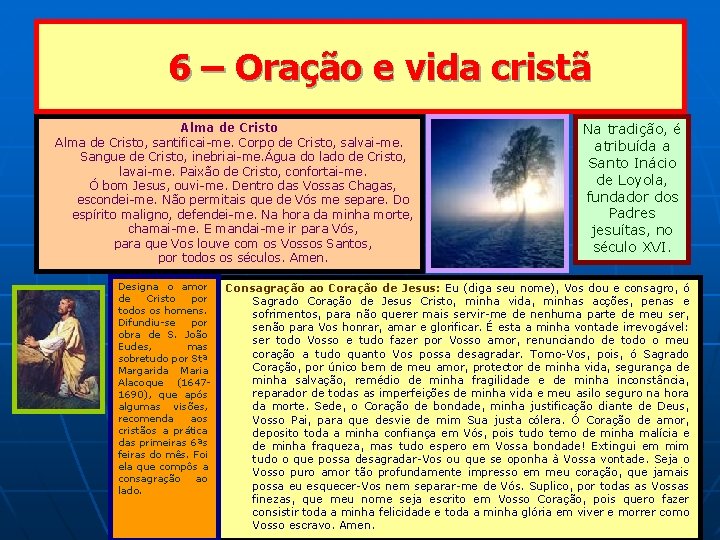 6 – Oração e vida cristã

Alma de Cristo
Alma de Cristo, santificai-me. Corpo de Cristo, salvai-me. Sangue de Cristo, inebriai-me.Água do lado de Cristo, lavai-me. Paixão de Cristo, confortai-me. Ó bom Jesus, ouvi-me. Dentro das Vossas Chagas, escondei-me. Não permitais que de Vós me separe. Do espírito maligno, defendei-me. Na hora da minha morte, chamai-me. E mandai-me ir para Vós, para que Vos louve com os Vossos Santos, por todos os séculos. Amen.

Na tradição, é atribuída a Santo Inácio de Loyola, fundador dos Padres jesuítas, no século XVI.

Designa o amor de Cristo por todos os homens. Difundiu-se por obra de S. João Eudes, mas sobretudo por Stª Margarida Maria Alacoque (1647-1690), que após algumas visões, recomenda aos cristãos a prática das primeiras 6ªs feiras do mês. Foi ela que compôs a consagração ao lado.

Consagração ao Coração de Jesus: Eu (diga seu nome), Vos dou e consagro, ó Sagrado Coração de Jesus Cristo, minha vida, minhas acções, penas e sofrimentos, para não querer mais servir-me de nenhuma parte de meu ser, senão para Vos honrar, amar e glorificar. É esta a minha vontade irrevogável: ser todo Vosso e tudo fazer por Vosso amor, renunciando de todo o meu coração a tudo quanto Vos possa desagradar. Tomo-Vos, pois, ó Sagrado Coração, por único bem de meu amor, protector de minha vida, segurança de minha salvação, remédio de minha fragilidade e de minha inconstância, reparador de todas as imperfeições de minha vida e meu asilo seguro na hora da morte. Sede, o Coração de bondade, minha justificação diante de Deus, Vosso Pai, para que desvie de mim Sua justa cólera. Ó Coração de amor, deposito toda a minha confiança em Vós, pois tudo temo de minha malícia e de minha fraqueza, mas tudo espero em Vossa bondade! Extingui em mim tudo o que possa desagradar-Vos ou que se oponha à Vossa vontade. Seja o Vosso puro amor tão profundamente impresso em meu coração, que jamais possa eu esquecer-Vos nem separar-me de Vós. Suplico, por todas as Vossas finezas, que meu nome seja escrito em Vosso Coração, pois quero fazer consistir toda a minha felicidade e toda a minha glória em viver e morrer como Vosso escravo. Amen.